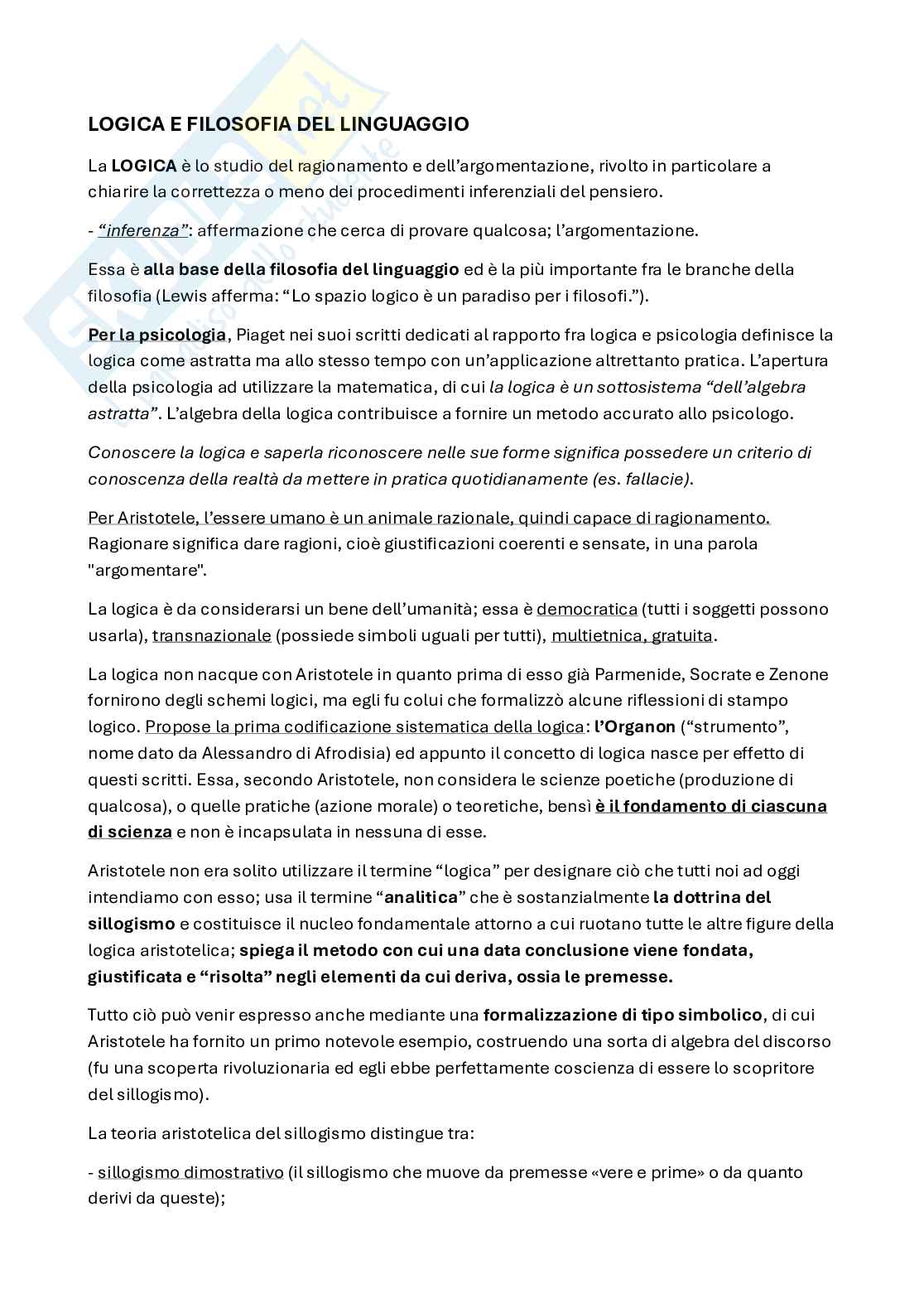 LOGICA E FILOSOFIA DEL LINGUAGGIO

La LOGICA è lo studio del ragionamento e dell'argomentazione, rivolto in particolare a chiarire la correttezza o meno dei procedimenti inferenziali del pensiero.

- "inferenza": affermazione che cerca di provare qualcosa; l'argomentazione.

Essa è alla base della filosofia del linguaggio ed è la più importante fra le branche della filosofia (Lewis afferma: "Lo spazio logico è un paradiso per i filosofi.").

Per la psicologia, Piaget nei suoi scritti dedicati al rapporto fra logica e psicologia definisce la logica come astratta ma allo stesso tempo con un'applicazione altrettanto pratica. L'apertura della psicologia ad utilizzare la matematica, di cui la logica è un sottosistema "dell'algebra astratta". L'algebra della logica contribuisce a fornire un metodo accurato allo psicologo.

Conoscere la logica e saperla riconoscere nelle sue forme significa possedere un criterio di conoscenza della realtà da mettere in pratica quotidianamente (es. fallacie).

Per Aristotele, l'essere umano è un animale razionale, quindi capace di ragionamento. Ragionare significa dare ragioni, cioè giustificazioni coerenti e sensate, in una parola "argomentare".

La logica è da considerarsi un bene dell'umanità; essa è democratica (tutti i soggetti possono usarla), transnazionale (possiede simboli uguali per tutti), multietnica, gratuita.

La logica non nacque con Aristotele in quanto prima di esso già Parmenide, Socrate e Zenone fornirono degli schemi logici, ma egli fu colui che formalizzò alcune riflessioni di stampo logico. Propose la prima codificazione sistematica della logica: l'Organon ("strumento", nome dato da Alessandro di Afrodisia) ed appunto il concetto di logica nasce per effetto di questi scritti. Essa, secondo Aristotele, non considera le scienze poetiche (produzione di qualcosa), o quelle pratiche (azione morale) o teoretiche, bensì è il fondamento di ciascuna di scienza e non è incapsulata in nessuna di esse.

Aristotele non era solito utilizzare il termine "logica" per designare ciò che tutti noi ad oggi intendiamo con esso; usa il termine "analitica" che è sostanzialmente la dottrina del sillogismo e costituisce il nucleo fondamentale attorno a cui ruotano tutte le altre figure della logica aristotelica; spiega il metodo con cui una data conclusione viene fondata, giustificata e "risolta" negli elementi da cui deriva, ossia le premesse.

Tutto ciò può venir espresso anche mediante una formalizzazione di tipo simbolico, di cui Aristotele ha fornito un primo notevole esempio, costruendo una sorta di algebra del discorso (fu una scoperta rivoluzionaria ed egli ebbe perfettamente coscienza di essere lo scopritore del sillogismo).

La teoria aristotelica del sillogismo distingue tra:

- sillogismo dimostrativo (il sillogismo che muove da premesse «vere e prime» o da quanto derivi da queste);